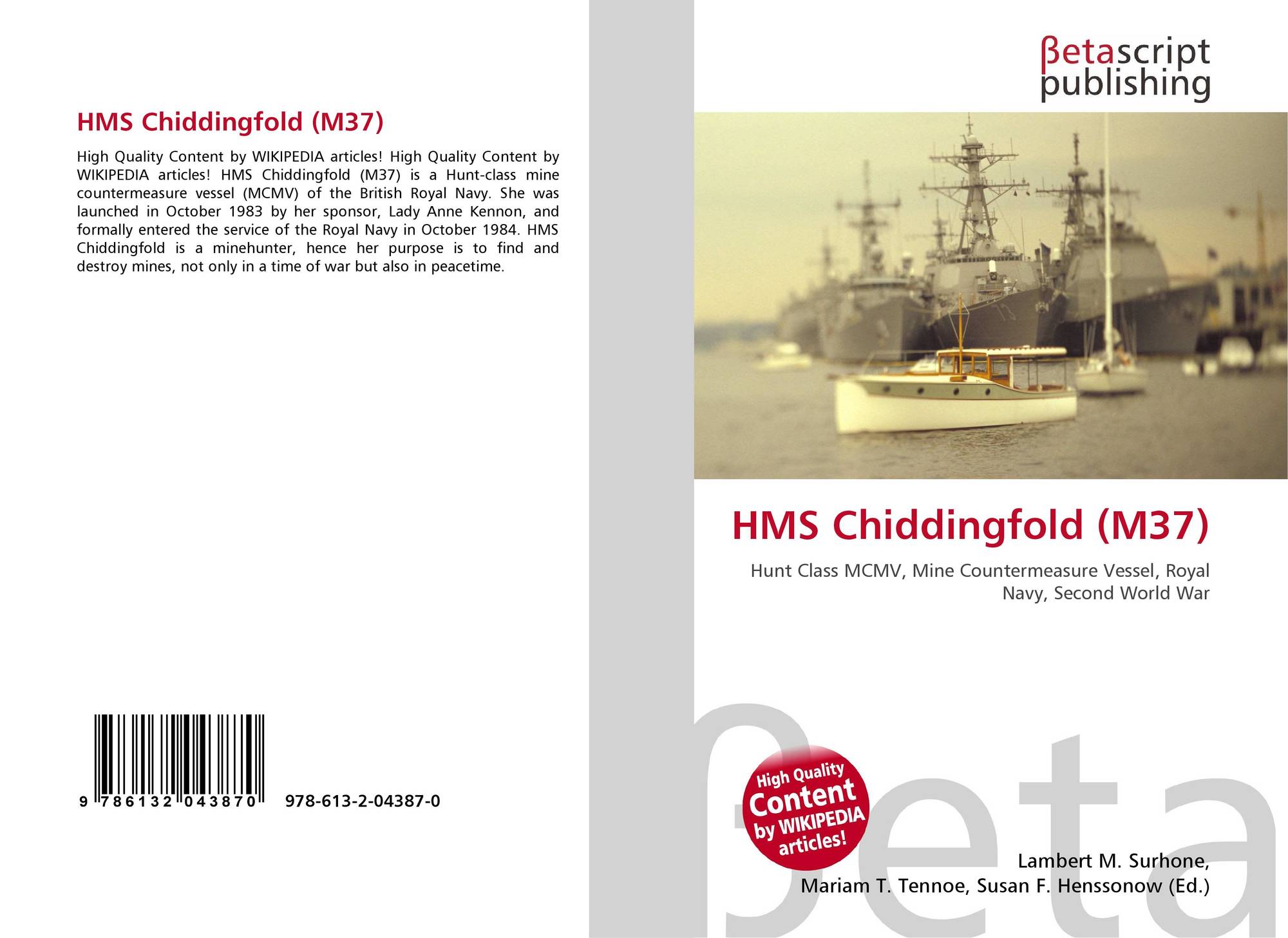 HMS Chiddingfold (M37)

High Quality Content by WIKIPEDIA articles! High Quality Content by WIKIPEDIA articles! HMS Chiddingfold (M37) is a Hunt-class mine countermeasure vessel (MCMV) of the British Royal Navy. She was launched in October 1983 by her sponsor, Lady Anne Kennon, and formally entered the service of the Royal Navy in October 1984. HMS Chiddingfold is a minehunter, hence her purpose is to find and destroy mines, not only in a time of war but also in peacetime.

9 786132 043870 978-613-2-04387-0

βetascript publishing

HMS Chiddingfold (M37)

Hunt Class MCMV, Mine Countermeasure Vessel, Royal Navy, Second World War

High Quality Content by WIKIPEDIA articles!

Lambert M. Surhone,
Mariam T. Tennoe, Susan F. Henssonow (Ed.)

βeta